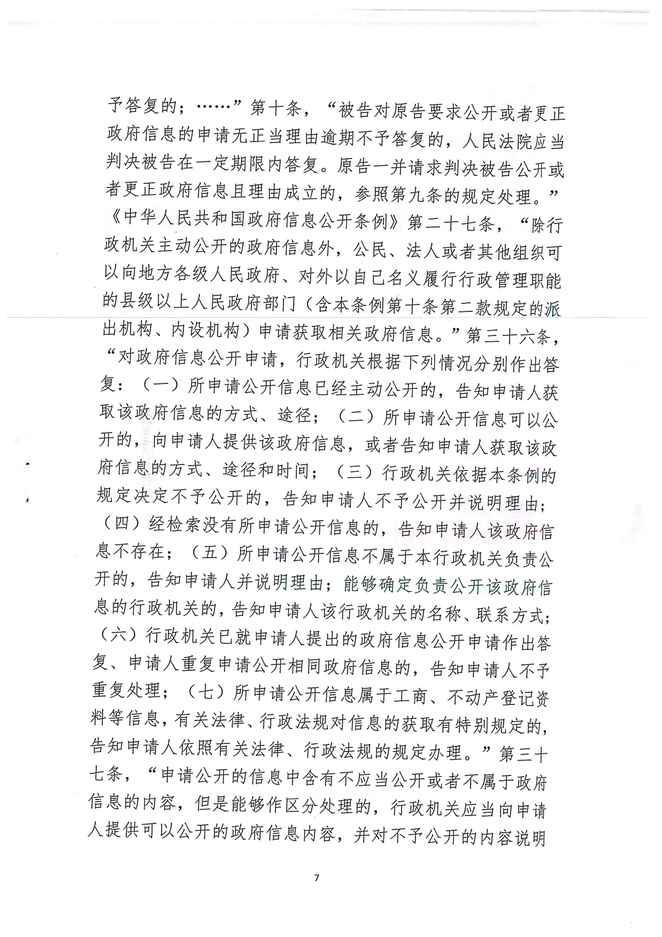 予答复的；……”第十条，“被告对原告要求公开或者更正政府信息的申请无正当理由逾期不予答复的，人民法院应当判决被告在一定期限内答复。原告一并请求判决被告公开或者更正政府信息且理由成立的，参照第九条的规定处理。”《中华人民共和国政府信息公开条例》第二十七条，“除行政机关主动公开的政府信息外，公民、法人或者其他组织可以向地方各级人民政府、对外以自己名义履行行政管理职能的县级以上人民政府部门（含本条例第十条第二款规定的派出机构、内设机构）申请获取相关政府信息。”第三十六条，“对政府信息公开申请，行政机关根据下列情况分别作出答复：（一）所申请公开信息已经主动公开的，告知申请人获取该政府信息的方式、途径；（二）所申请公开信息可以公开的，向申请人提供该政府信息，或者告知申请人获取该政府信息的方式、途径和时间；（三）行政机关依据本条例的规定决定不予公开的，告知申请人不予公开并说明理由；（四）经检索没有所申请公开信息的，告知申请人该政府信息不存在；（五）所申请公开信息不属于本行政机关负责公开的，告知申请人并说明理由；能够确定负责公开该政府信息的行政机关的，告知申请人该行政机关的名称、联系方式；（六）行政机关已就申请人提出的政府信息公开申请作出答复、申请人重复申请公开相同政府信息的，告知申请人不予重复处理；（七）所申请公开信息属于工商、不动产登记资料等信息，有关法律、行政法规对信息的获取有特别规定的，告知申请人依照有关法律、行政法规的规定办理。”第三十七条，“申请公开的信息中含有不应当公开或者不属于政府信息的内容，但是能够作区分处理的，行政机关应当向申请人提供可以公开的政府信息内容，并对不予公开的内容说明

7